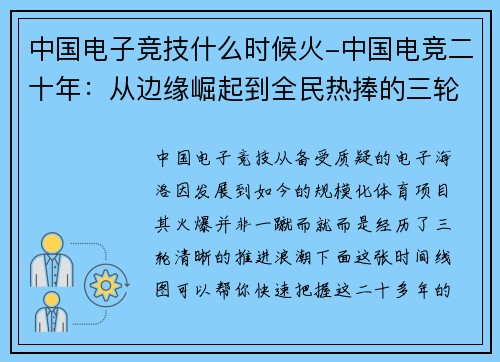 中国电子竞技什么时候火-中国电竞二十年：从边缘崛起到全民热捧的三轮

中国电子竞技从备受质疑的电子海洛因发展到如今的规模化体育项目其火爆并非一蹴而就而是经历了三轮清晰的推进浪潮下面这张时间线图可以帮你快速把握这二十多年的